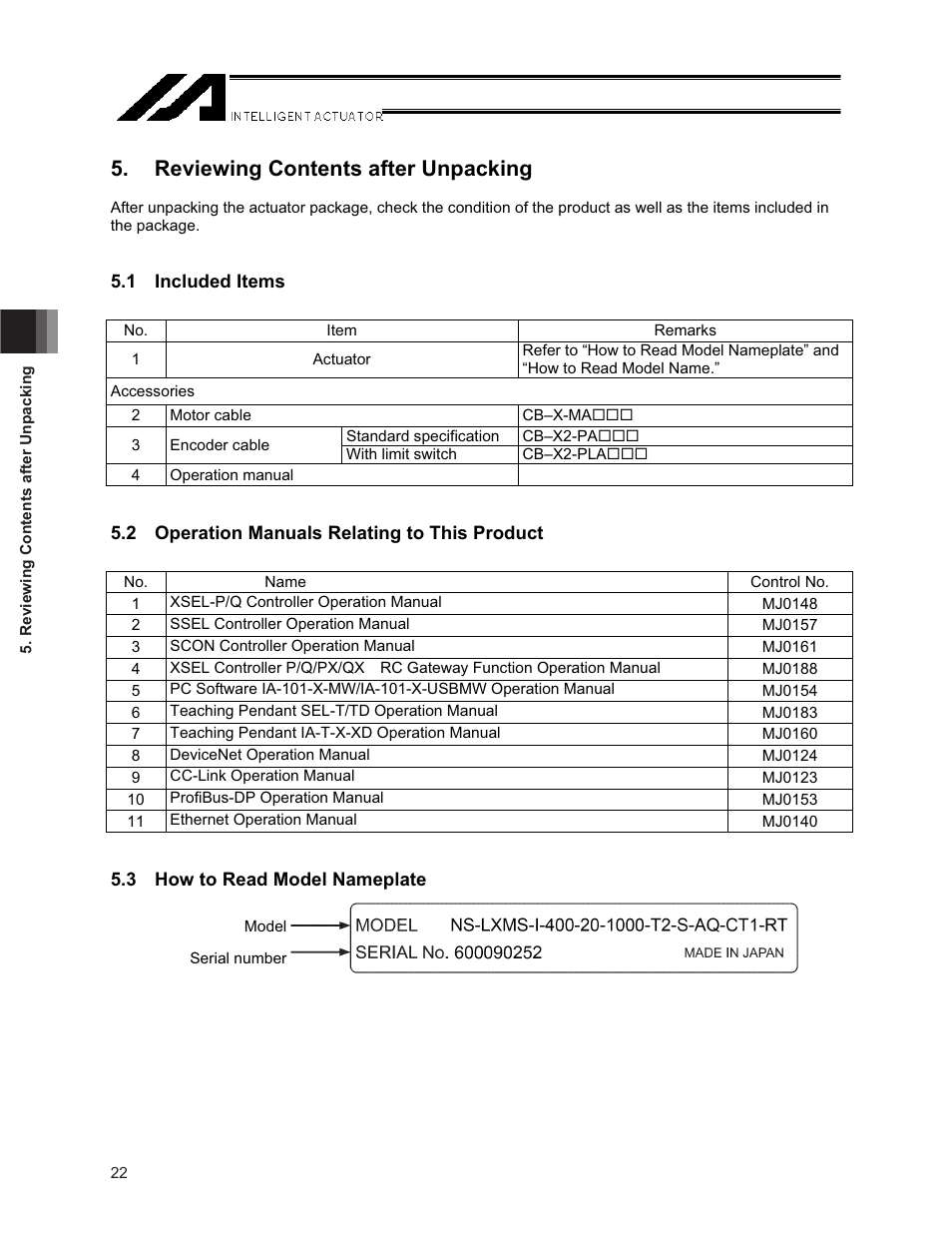 INTELLIGENT ACTUATOR

5. Reviewing Contents after Unpacking

After unpacking the actuator package, check the condition of the product as well as the items included in the package.

5.1 Included Items

| No. | Item | | Remarks |
|---|---|---|---|
| 1 | Actuator | | Refer to “How to Read Model Nameplate” and “How to Read Model Name.” |
| Accessories | | | |
| 2 | Motor cable | | CB–X-MA□□□ |
| 3 | Encoder cable | Standard specification | CB–X2-PA□□□ |
| | | With limit switch | CB–X2-PLA□□□ |
| 4 | Operation manual | | |

5.2 Operation Manuals Relating to This Product

| No. | Name | Control No. |
|---|---|---|
| 1 | XSEL-P/Q Controller Operation Manual | MJ0148 |
| 2 | SSEL Controller Operation Manual | MJ0157 |
| 3 | SCON Controller Operation Manual | MJ0161 |
| 4 | XSEL Controller P/Q/PX/QX RC Gateway Function Operation Manual | MJ0188 |
| 5 | PC Software IA-101-X-MW/IA-101-X-USBMW Operation Manual | MJ0154 |
| 6 | Teaching Pendant SEL-T/TD Operation Manual | MJ0183 |
| 7 | Teaching Pendant IA-T-X-XD Operation Manual | MJ0160 |
| 8 | DeviceNet Operation Manual | MJ0124 |
| 9 | CC-Link Operation Manual | MJ0123 |
| 10 | ProfiBus-DP Operation Manual | MJ0153 |
| 11 | Ethernet Operation Manual | MJ0140 |

5.3 How to Read Model Nameplate

Model
Serial number
MODEL NS-LXMS-I-400-20-1000-T2-S-AQ-CT1-RT
SERIAL No. 600090252 MADE IN JAPAN

5. Reviewing Contents after Unpacking

22